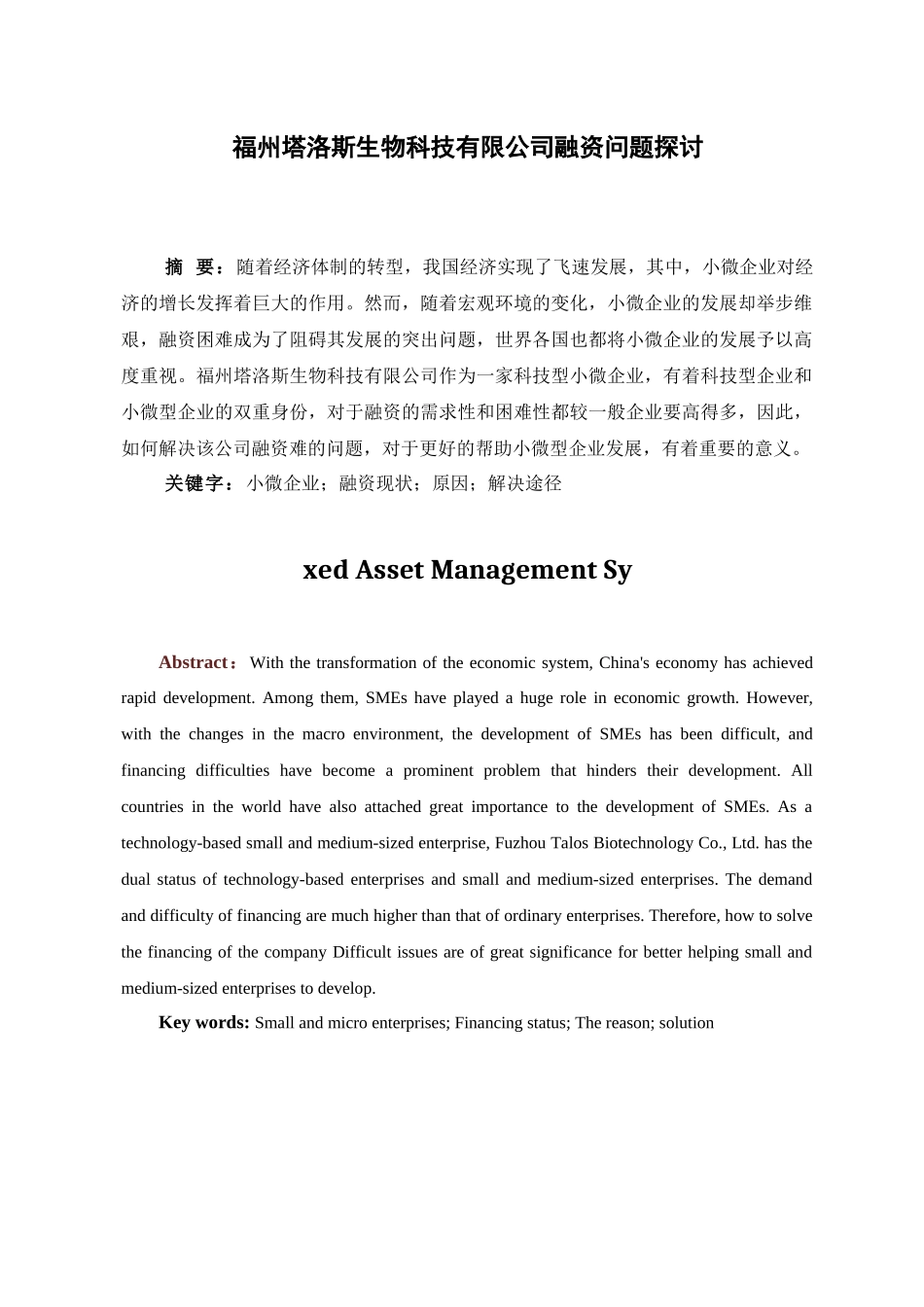 福州塔洛斯生物科技有限公司融资问题探讨

摘 要：随着经济体制的转型，我国经济实现了飞速发展，其中，小微企业对经济的增长发挥着巨大的作用。然而，随着宏观环境的变化，小微企业的发展却举步维艰，融资困难成为了阻碍其发展的突出问题，世界各国也都将小微企业的发展予以高度重视。福州塔洛斯生物科技有限公司作为一家科技型小微企业，有着科技型企业和小微型企业的双重身份，对于融资的需求性和困难性都较一般企业要高得多，因此，如何解决该公司融资难的问题，对于更好的帮助小微型企业发展，有着重要的意义。

关键字：小微企业；融资现状；原因；解决途径

xed Asset Management Sy

Abstract： With the transformation of the economic system, China's economy has achieved rapid development. Among them, SMEs have played a huge role in economic growth. However, with the changes in the macro environment, the development of SMEs has been difficult, and financing difficulties have become a prominent problem that hinders their development. All countries in the world have also attached great importance to the development of SMEs. As a technology-based small and medium-sized enterprise, Fuzhou Talos Biotechnology Co., Ltd. has the dual status of technology-based enterprises and small and medium-sized enterprises. The demand and difficulty of financing are much higher than that of ordinary enterprises. Therefore, how to solve the financing of the company Difficult issues are of great significance for better helping small and medium-sized enterprises to develop.

Key words: Small and micro enterprises; Financing status; The reason; solution